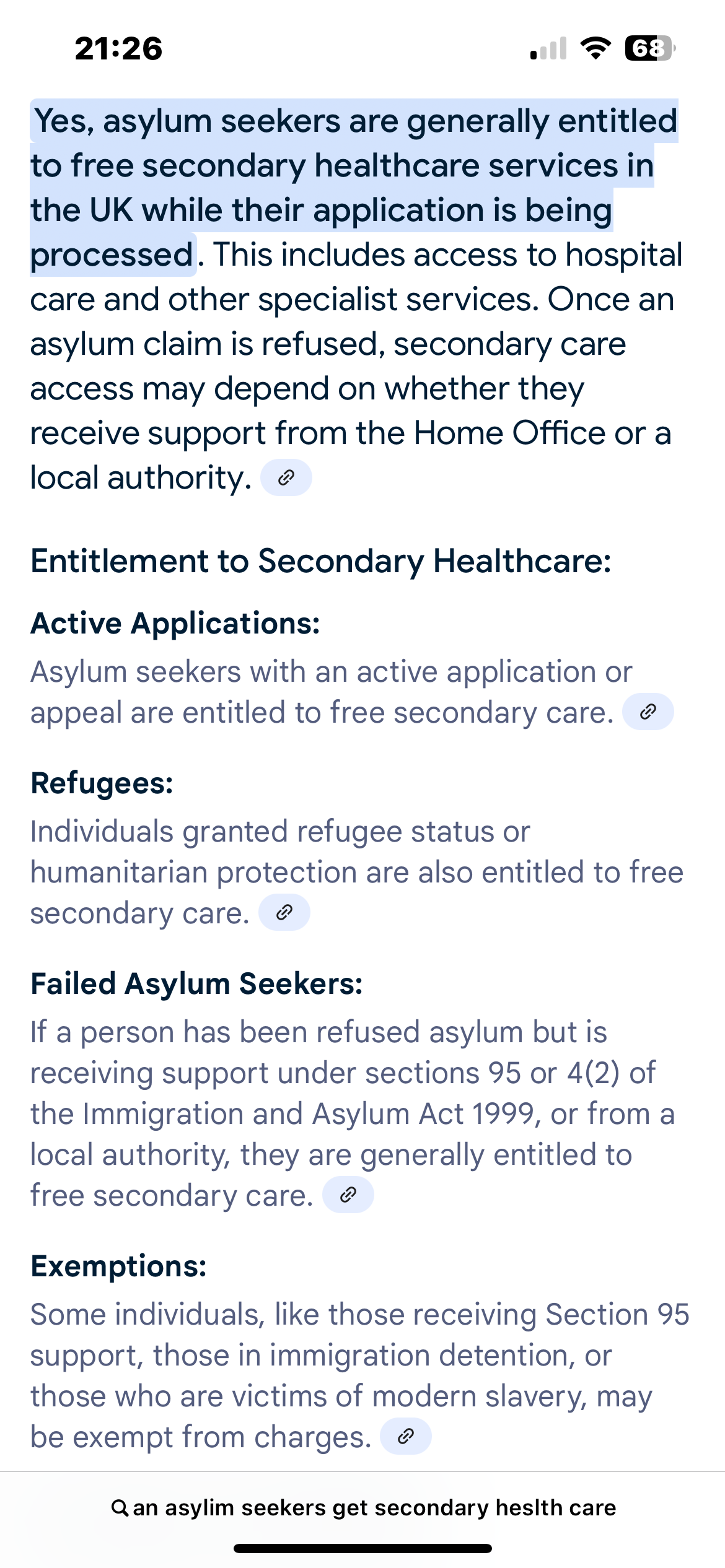 21:26

68

Yes, asylum seekers are generally entitled to free secondary healthcare services in the UK while their application is being processed. This includes access to hospital care and other specialist services. Once an asylum claim is refused, secondary care access may depend on whether they receive support from the Home Office or a local authority.

Entitlement to Secondary Healthcare:

Active Applications:
Asylum seekers with an active application or appeal are entitled to free secondary care.

Refugees:
Individuals granted refugee status or humanitarian protection are also entitled to free secondary care.

Failed Asylum Seekers:
If a person has been refused asylum but is receiving support under sections 95 or 4(2) of the Immigration and Asylum Act 1999, or from a local authority, they are generally entitled to free secondary care.

Exemptions:
Some individuals, like those receiving Section 95 support, those in immigration detention, or those who are victims of modern slavery, may be exempt from charges.

an asylim seekers get secondary heslth care